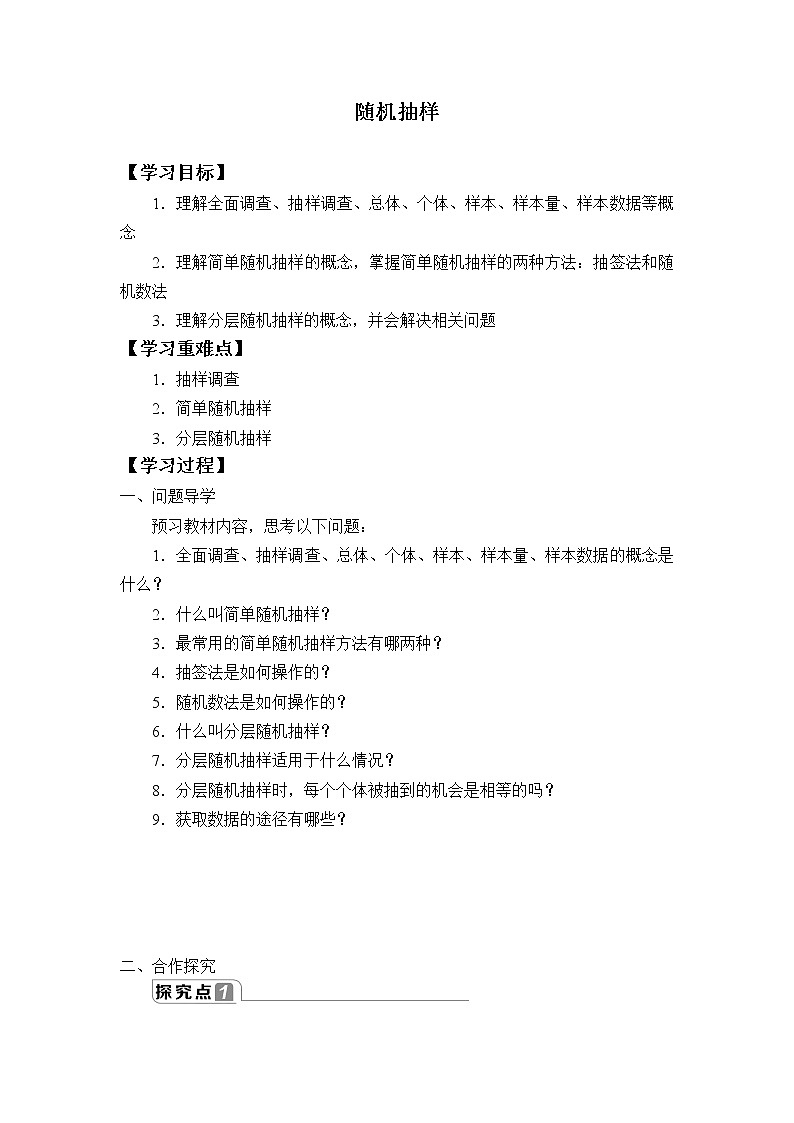 随机抽样

【学习目标】

1．理解全面调查、抽样调查、总体、个体、样本、样本量、样本数据等概念

2．理解简单随机抽样的概念，掌握简单随机抽样的两种方法：抽签法和随机数法

3．理解分层随机抽样的概念，并会解决相关问题

【学习重难点】

1．抽样调查

2．简单随机抽样

3．分层随机抽样

【学习过程】

一、问题导学

预习教材内容，思考以下问题：

1．全面调查、抽样调查、总体、个体、样本、样本量、样本数据的概念是什么？

2．什么叫简单随机抽样？

3．最常用的简单随机抽样方法有哪两种？

4．抽签法是如何操作的？

5．随机数法是如何操作的？

6．什么叫分层随机抽样？

7．分层随机抽样适用于什么情况？

8．分层随机抽样时，每个个体被抽到的机会是相等的吗？

9．获取数据的途径有哪些？

二、合作探究

探究点1